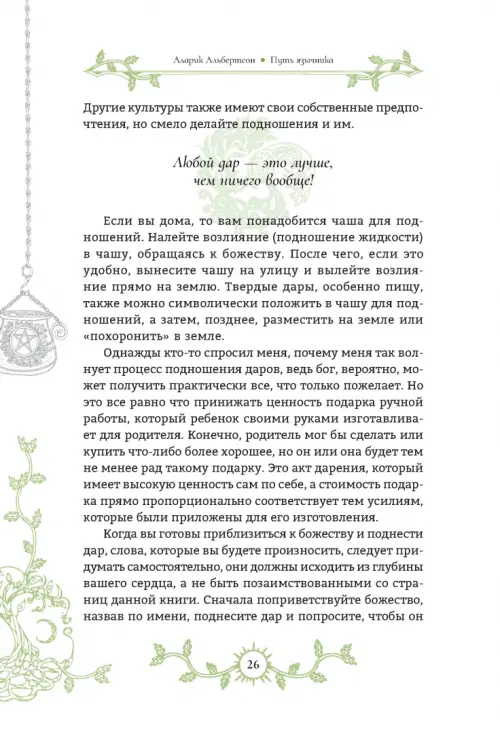 Аларик Альбертсон • Путь язычника

Другие культуры также имеют свои собственные предпочтения, но смело делайте подношения и им.

Любой дар — это лучше, чем ничего вообще!

Если вы дома, то вам понадобится чаша для подношений. Налейте возлияние (подношение жидкости) в чашу, обращаясь к божеству. После чего, если это удобно, вынесите чашу на улицу и вылейте возлияние прямо на землю. Твердые дары, особенно пищу, также можно символически положить в чашу для подношений, а затем, позднее, разместить на земле или «похоронить» в земле.

Однажды кто-то спросил меня, почему меня так волнует процесс подношения даров, ведь бог, вероятно, может получить практически все, что только пожелает. Но это все равно что принижать ценность подарка ручной работы, который ребенок своими руками изготавливает для родителя. Конечно, родитель мог бы сделать или купить что-либо более хорошее, но он или она будет тем не менее рад такому подарку. Это акт дарения, который имеет высокую ценность сам по себе, а стоимость подарка прямо пропорционально соответствует тем усилиям, которые были приложены для его изготовления.

Когда вы готовы приблизиться к божеству и поднести дар, слова, которые вы будете произносить, следует придумать самостоятельно, они должны исходить из глубины вашего сердца, а не быть позаимствованными со страниц данной книги. Сначала поприветствуйте божество, назвав по имени, поднесите дар и попросите, чтобы он

26